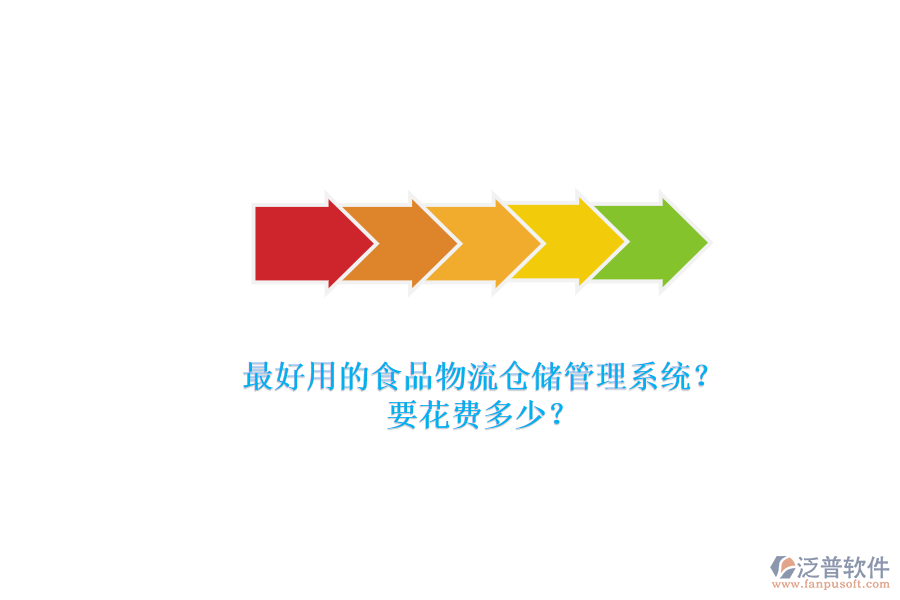 最好用的食品物流仓储管理系统？
要花费多少？

泛普软件
www.fanpusoft.com